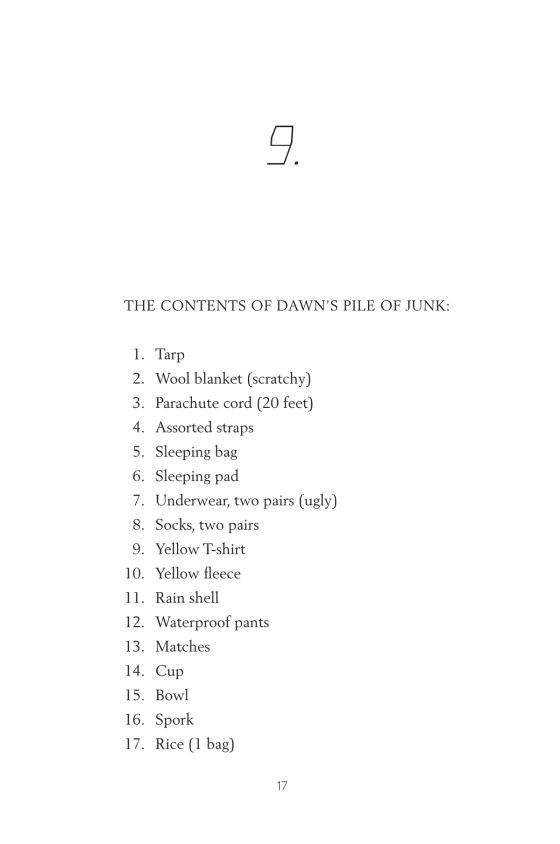 9.

THE CONTENTS OF DAWN'S PILE OF JUNK:

1. Tarp
2. Wool blanket (scratchy)
3. Parachute cord (20 feet)
4. Assorted straps
5. Sleeping bag
6. Sleeping pad
7. Underwear, two pairs (ugly)
8. Socks, two pairs
9. Yellow T-shirt
10. Yellow fleece
11. Rain shell
12. Waterproof pants
13. Matches
14. Cup
15. Bowl
16. Spork
17. Rice (1 bag)

17